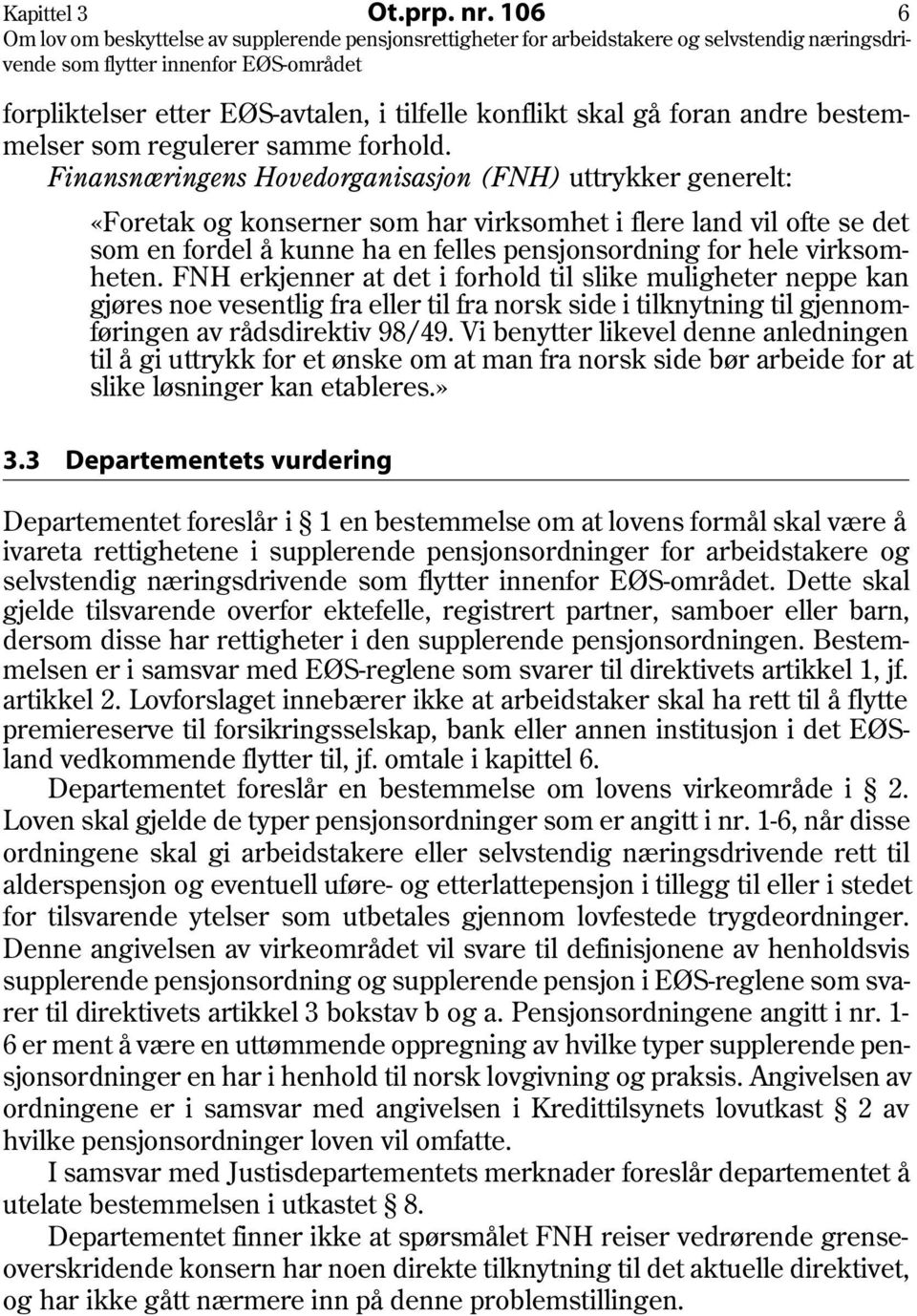 Kapittel 3 Ot.prp. nr. 106 6
Om lov om beskyttelse av supplerende pensjonsrettigheter for arbeidstakere og selvstendig næringsdrivende som flytter innenfor EØS-området

forpliktelser etter EØS-avtalen, i tilfelle konflikt skal gå foran andre bestemmelser som regulerer samme forhold.

Finansnæringens Hovedorganisasjon (FNH) uttrykker generelt:

«Foretak og konserner som har virksomhet i flere land vil ofte se det som en fordel å kunne ha en felles pensjonsordning for hele virksomheten. FNH erkjenner at det i forhold til slike muligheter neppe kan gjøres noe vesentlig fra eller til fra norsk side i tilknytning til gjennomføringen av rådsdirektiv 98/49. Vi benytter likevel denne anledningen til å gi uttrykk for et ønske om at man fra norsk side bør arbeide for at slike løsninger kan etableres.»

3.3 Departementets vurdering

Departementet foreslår i § 1 en bestemmelse om at lovens formål skal være å ivareta rettighetene i supplerende pensjonsordninger for arbeidstakere og selvstendig næringsdrivende som flytter innenfor EØS-området. Dette skal gjelde tilsvarende overfor ektefelle, registrert partner, samboer eller barn, dersom disse har rettigheter i den supplerende pensjonsordningen. Bestemmelsen er i samsvar med EØS-reglene som svarer til direktivets artikkel 1, jf. artikkel 2. Lovforslaget innebærer ikke at arbeidstaker skal ha rett til å flytte premiereserve til forsikringsselskap, bank eller annen institusjon i det EØS-land vedkommende flytter til, jf. omtale i kapittel 6.

Departementet foreslår en bestemmelse om lovens virkeområde i § 2. Loven skal gjelde de typer pensjonsordninger som er angitt i nr. 1-6, når disse ordningene skal gi arbeidstakere eller selvstendig næringsdrivende rett til alderspensjon og eventuell uføre- og etterlattepensjon i tillegg til eller i stedet for tilsvarende ytelser som utbetales gjennom lovfestede trygdeordninger. Denne angivelsen av virkeområdet vil svare til definisjonene av henholdsvis supplerende pensjonsordning og supplerende pensjon i EØS-reglene som svarer til direktivets artikkel 3 bokstav b og a. Pensjonsordningene angitt i nr. 1-6 er ment å være en uttømmende oppregning av hvilke typer supplerende pensjonsordninger en har i henhold til norsk lovgivning og praksis. Angivelsen av ordningene er i samsvar med angivelsen i Kredittilsynets lovutkast § 2 av hvilke pensjonsordninger loven vil omfatte.

I samsvar med Justisdepartementets merknader foreslår departementet å utelate bestemmelsen i utkastet § 8.

Departementet finner ikke at spørsmålet FNH reiser vedrørende grenseoverskridende konsern har noen direkte tilknytning til det aktuelle direktivet, og har ikke gått nærmere inn på denne problemstillingen.